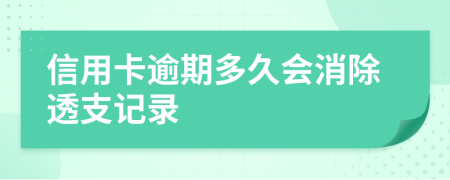 信用卡逾期多久会消除透支记录